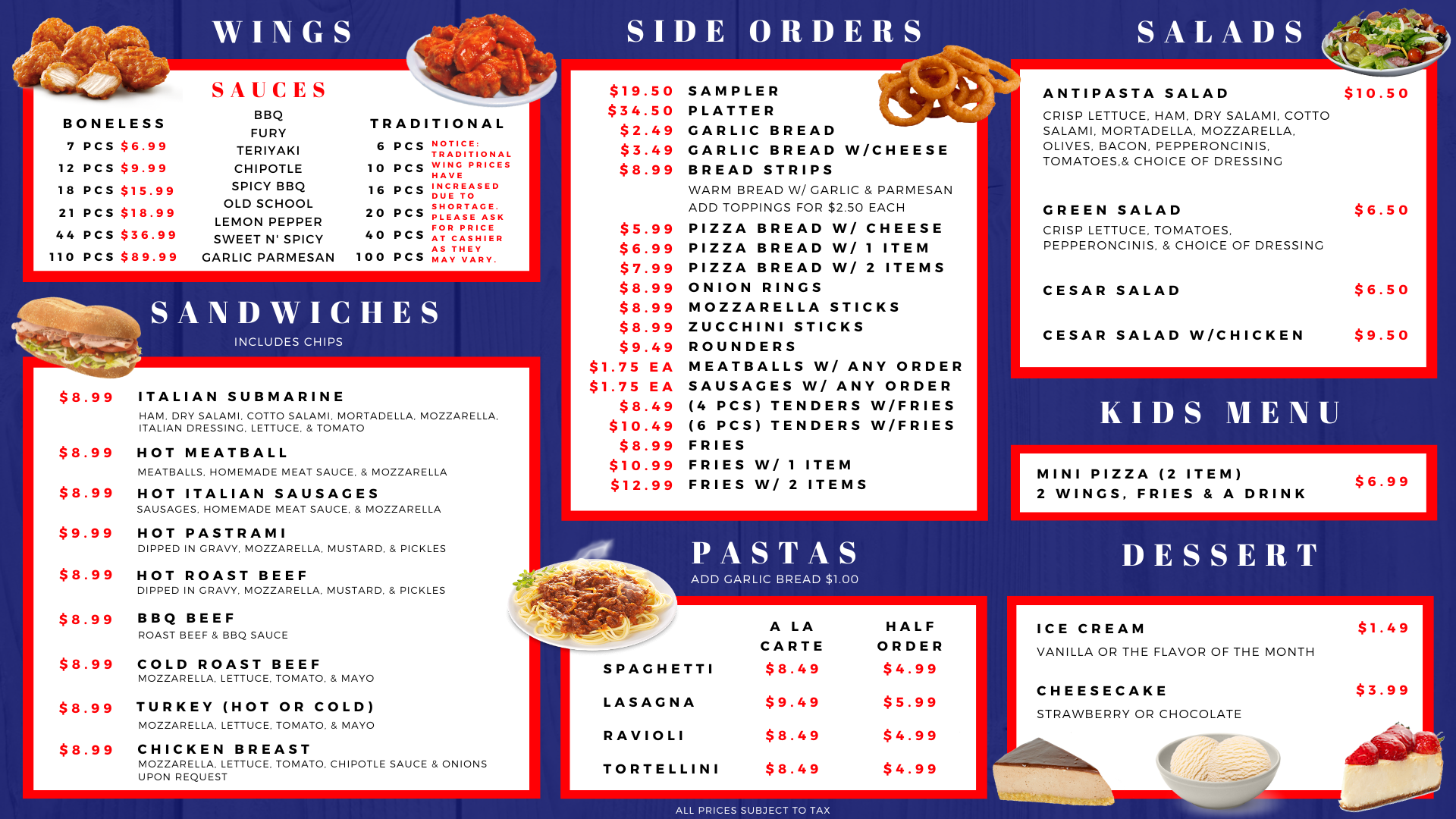 WINGS

SAUCES

BONELESS
7 PCS $6.99
12 PCS $9.99
18 PCS $15.99
21 PCS $18.99
44 PCS $36.99
110 PCS $89.99

BBQ
FURY
TERIYAKI
CHIPOTLE
SPICY BBQ
OLD SCHOOL
LEMON PEPPER
SWEET N' SPICY
GARLIC PARMESAN

TRADITIONAL
6 PCS
10 PCS
16 PCS
20 PCS
40 PCS
100 PCS

NOTICE: TRADITIONAL WING PRICES HAVE INCREASED DUE TO SHORTAGE. PLEASE ASK FOR PRICE AT CASHIER AS THEY MAY VARY.

SANDWICHES
INCLUDES CHIPS

$8.99 ITALIAN SUBMARINE
HAM, DRY SALAMI, COTTO SALAMI, MORTADELLA, MOZZARELLA, ITALIAN DRESSING, LETTUCE, & TOMATO

$8.99 HOT MEATBALL
MEATBALLS, HOMEMADE MEAT SAUCE, & MOZZARELLA

$8.99 HOT ITALIAN SAUSAGES
SAUSAGES, HOMEMADE MEAT SAUCE, & MOZZARELLA

$9.99 HOT PASTRAMI
DIPPED IN GRAVY, MOZZARELLA, MUSTARD, & PICKLES

$8.99 HOT ROAST BEEF
DIPPED IN GRAVY, MOZZARELLA, MUSTARD, & PICKLES

$8.99 BBQ BEEF
ROAST BEEF & BBQ SAUCE

$8.99 COLD ROAST BEEF
MOZZARELLA, LETTUCE, TOMATO, & MAYO

$8.99 TURKEY (HOT OR COLD)
MOZZARELLA, LETTUCE, TOMATO, & MAYO

$8.99 CHICKEN BREAST
MOZZARELLA, LETTUCE, TOMATO, CHIPOTLE SAUCE & ONIONS UPON REQUEST

SIDE ORDERS

$19.50 SAMPLER
$34.50 PLATTER
$2.49 GARLIC BREAD
$3.49 GARLIC BREAD W/CHEESE
$8.99 BREAD STRIPS
WARM BREAD W/ GARLIC & PARMESAN
ADD TOPPINGS FOR $2.50 EACH
$5.99 PIZZA BREAD W/ CHEESE
$6.99 PIZZA BREAD W/ 1 ITEM
$7.99 PIZZA BREAD W/ 2 ITEMS
$8.99 ONION RINGS
$8.99 MOZZARELLA STICKS
$8.99 ZUCCHINI STICKS
$9.49 ROUNDERS
$1.75 EA MEATBALLS W/ ANY ORDER
$1.75 EA SAUSAGES W/ ANY ORDER
$8.49 (4 PCS) TENDERS W/FRIES
$10.49 (6 PCS) TENDERS W/FRIES
$8.99 FRIES
$10.99 FRIES W/ 1 ITEM
$12.99 FRIES W/ 2 ITEMS

PASTAS
ADD GARLIC BREAD $1.00

| | A LA CARTE | HALF ORDER |
|---|---|---|
| SPAGHETTI | $8.49 | $4.99 |
| LASAGNA | $9.49 | $5.99 |
| RAVIOLI | $8.49 | $4.99 |
| TORTELLINI | $8.49 | $4.99 |

SALADS

ANTIPASTA SALAD $10.50
CRISP LETTUCE, HAM, DRY SALAMI, COTTO SALAMI, MORTADELLA, MOZZARELLA, OLIVES, BACON, PEPPERONCINIS, TOMATOES,& CHOICE OF DRESSING

GREEN SALAD $6.50
CRISP LETTUCE, TOMATOES, PEPPERONCINIS, & CHOICE OF DRESSING

CESAR SALAD $6.50

CESAR SALAD W/CHICKEN $9.50

KIDS MENU

MINI PIZZA (2 ITEM)
2 WINGS, FRIES & A DRINK $6.99

DESSERT

ICE CREAM $1.49
VANILLA OR THE FLAVOR OF THE MONTH

CHEESECAKE $3.99
STRAWBERRY OR CHOCOLATE

ALL PRICES SUBJECT TO TAX